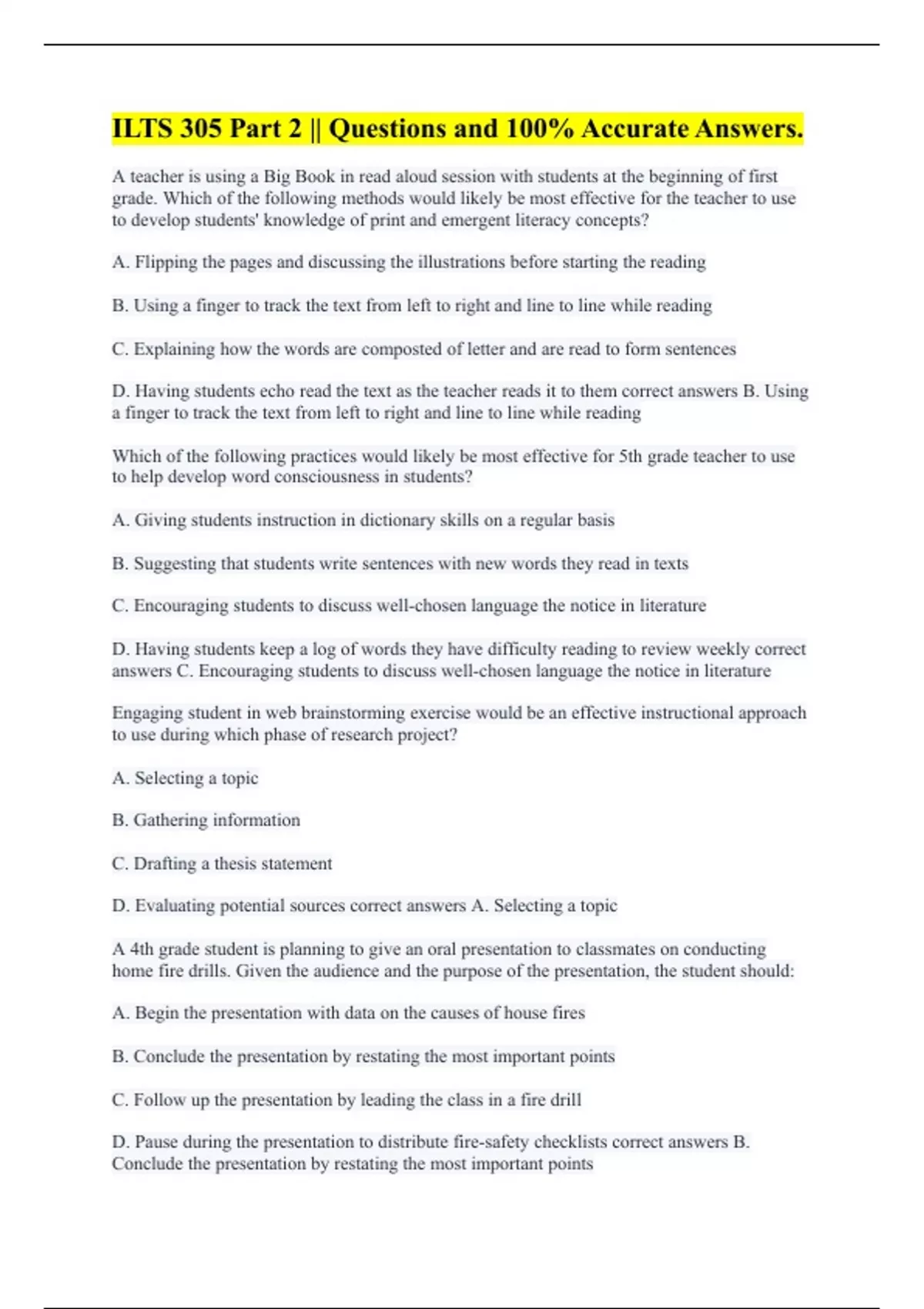 ILTS 305 Part 2 || Questions and 100% Accurate Answers.

A teacher is using a Big Book in read aloud session with students at the beginning of first grade. Which of the following methods would likely be most effective for the teacher to use to develop students' knowledge of print and emergent literacy concepts?

A. Flipping the pages and discussing the illustrations before starting the reading

B. Using a finger to track the text from left to right and line to line while reading

C. Explaining how the words are composted of letter and are read to form sentences

D. Having students echo read the text as the teacher reads it to them correct answers B. Using a finger to track the text from left to right and line to line while reading

Which of the following practices would likely be most effective for 5th grade teacher to use to help develop word consciousness in students?

A. Giving students instruction in dictionary skills on a regular basis

B. Suggesting that students write sentences with new words they read in texts

C. Encouraging students to discuss well-chosen language the notice in literature

D. Having students keep a log of words they have difficulty reading to review weekly correct answers C. Encouraging students to discuss well-chosen language the notice in literature

Engaging student in web brainstorming exercise would be an effective instructional approach to use during which phase of research project?

A. Selecting a topic

B. Gathering information

C. Drafting a thesis statement

D. Evaluating potential sources correct answers A. Selecting a topic

A 4th grade student is planning to give an oral presentation to classmates on conducting home fire drills. Given the audience and the purpose of the presentation, the student should:

A. Begin the presentation with data on the causes of house fires

B. Conclude the presentation by restating the most important points

C. Follow up the presentation by leading the class in a fire drill

D. Pause during the presentation to distribute fire-safety checklists correct answers B. Conclude the presentation by restating the most important points